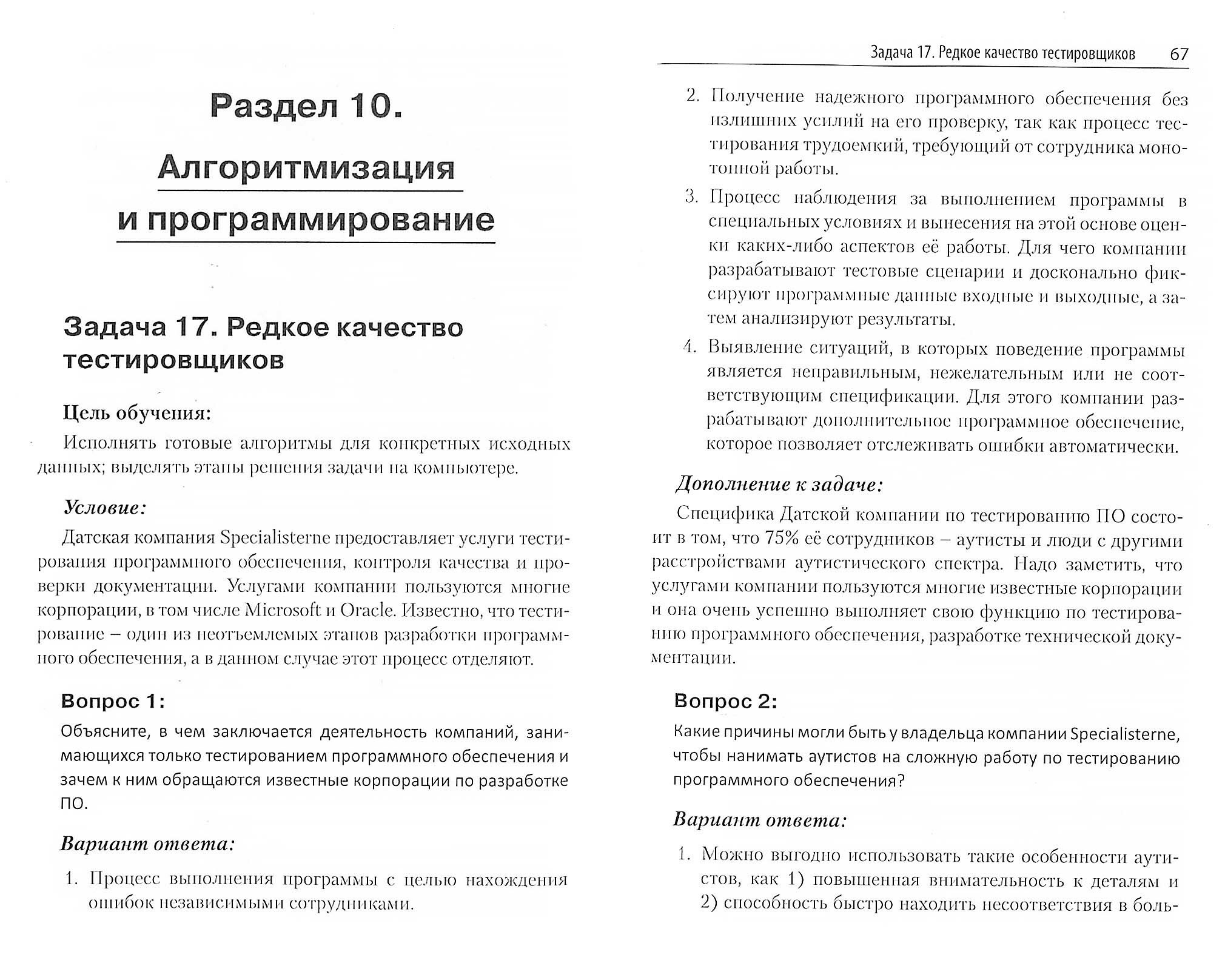 Раздел 10.

Алгоритмизация и программирование

Задача 17. Редкое качество тестировщиков

Цель обучения:

Исполнять готовые алгоритмы для конкретных исходных данных; выделять этапы решения задачи на компьютере.

Условие:

Датская компания Specialisterne предоставляет услуги тестирования программного обеспечения, контроля качества и проверки документации. Услугами компании пользуются многие корпорации, в том числе Microsoft и Oracle. Известно, что тестирование – один из неотъемлемых этапов разработки программного обеспечения, а в данном случае этот процесс отделяют.

Вопрос 1:

Объясните, в чем заключается деятельность компаний, занимающихся только тестированием программного обеспечения и зачем к ним обращаются известные корпорации по разработке ПО.

Вариант ответа:

1. Процесс выполнения программы с целью нахождения ошибок независимыми сотрудниками.

Задача 17. Редкое качество тестировщиков 67

2. Получение надежного программного обеспечения без излишних усилий на его проверку, так как процесс тестирования трудоемкий, требующий от сотрудника монотонной работы.

3. Процесс наблюдения за выполнением программы в специальных условиях и вынесения на этой основе оценки каких-либо аспектов её работы. Для чего компании разрабатывают тестовые сценарии и досконально фиксируют программные данные входные и выходные, а затем анализируют результаты.

4. Выявление ситуаций, в которых поведение программы является неправильным, нежелательным или не соответствующим спецификации. Для этого компании разрабатывают дополнительное программное обеспечение, которое позволяет отслеживать ошибки автоматически.

Дополнение к задаче:

Специфика Датской компании по тестированию ПО состоит в том, что 75% её сотрудников – аутисты и люди с другими расстройствами аутистического спектра. Надо заметить, что услугами компании пользуются многие известные корпорации и она очень успешно выполняет свою функцию по тестированию программного обеспечения, разработке технической документации.

Вопрос 2:

Какие причины могли быть у владельца компании Specialisterne, чтобы нанимать аутистов на сложную работу по тестированию программного обеспечения?

Вариант ответа:

1. Можно выгодно использовать такие особенности аутистов, как 1) повышенная внимательность к деталям и 2) способность быстро находить несоответствия в боль-